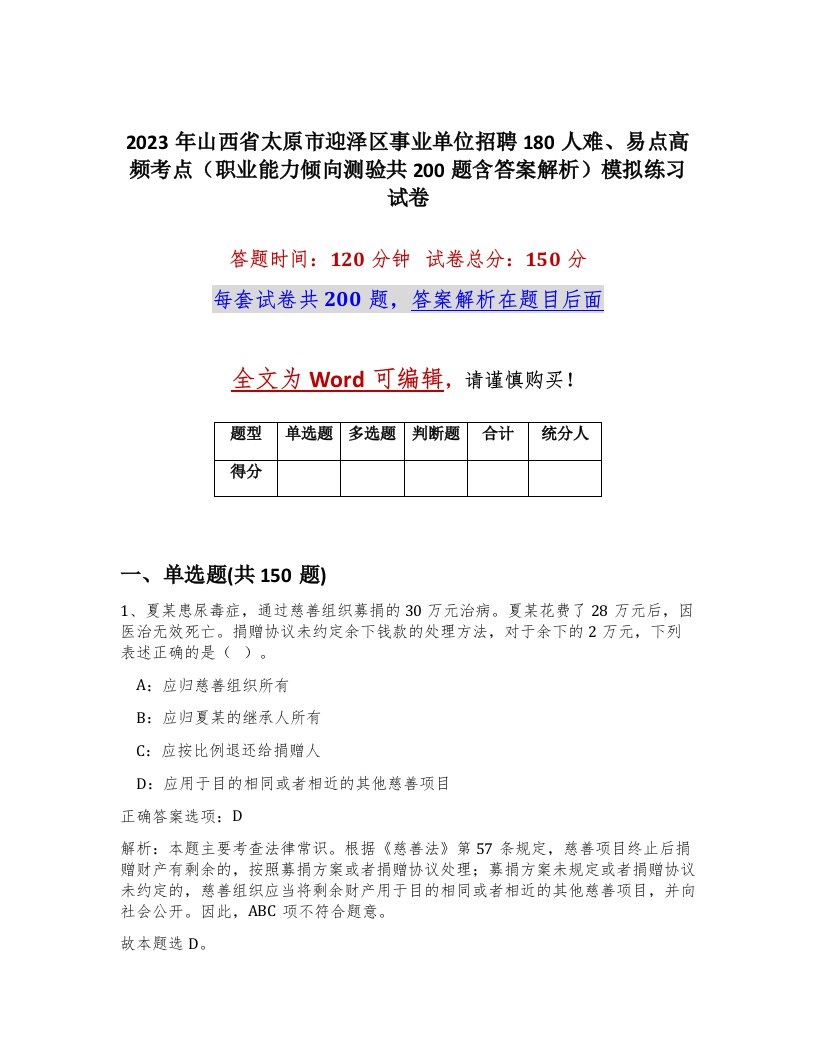 2023 年山西省太原市迎泽区事业单位招聘 180 人难、易点高频考点（职业能力倾向测验共 200 题含答案解析）模拟练习试卷

答题时间：120 分钟　试卷总分：150 分

每套试卷共 200 题，答案解析在题目后面

全文为 Word 可编辑，请谨慎购买！

| 题型 | 单选题 | 多选题 | 判断题 | 合计 | 统分人 |
|---|---|---|---|---|---|
| 得分 | | | | | |

一、单选题(共 150 题)

1、夏某患尿毒症，通过慈善组织募捐的 30 万元治病。夏某花费了 28 万元后，因医治无效死亡。捐赠协议未约定余下钱款的处理方法，对于余下的 2 万元，下列表述正确的是（ ）。

A：应归慈善组织所有

B：应归夏某的继承人所有

C：应按比例退还给捐赠人

D：应用于目的相同或者相近的其他慈善项目

正确答案选项：D

解析：本题主要考查法律常识。根据《慈善法》第 57 条规定，慈善项目终止后捐赠财产有剩余的，按照募捐方案或者捐赠协议处理；募捐方案未规定或者捐赠协议未约定的，慈善组织应当将剩余财产用于目的相同或者相近的其他慈善项目，并向社会公开。因此，ABC 项不符合题意。

故本题选 D。